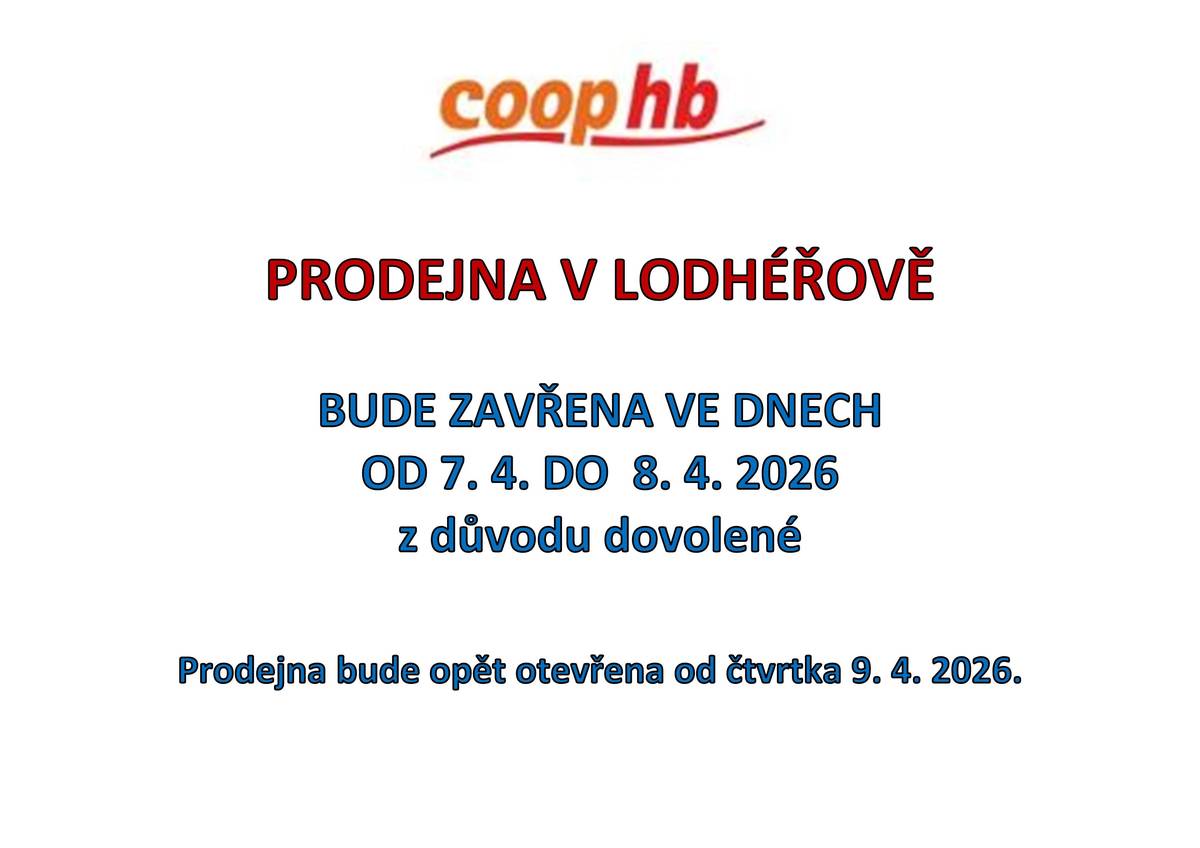 coop hb

PRODEJNA V LODHÉŘOVĚ

BUDE ZAVŘENA VE DNECH
OD 7. 4. DO 8. 4. 2026
z důvodu dovolené

Prodejna bude opět otevřena od čtvrtka 9. 4. 2026.